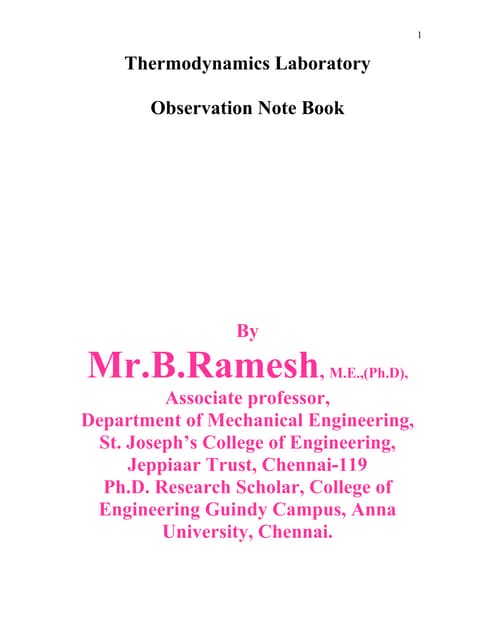 1

Thermodynamics Laboratory

Observation Note Book

By

Mr.B.Ramesh, M.E.,(Ph.D),
Associate professor,
Department of Mechanical Engineering,
St. Joseph's College of Engineering,
Jeppiaar Trust, Chennai-119
Ph.D. Research Scholar, College of Engineering Guindy Campus, Anna University, Chennai.